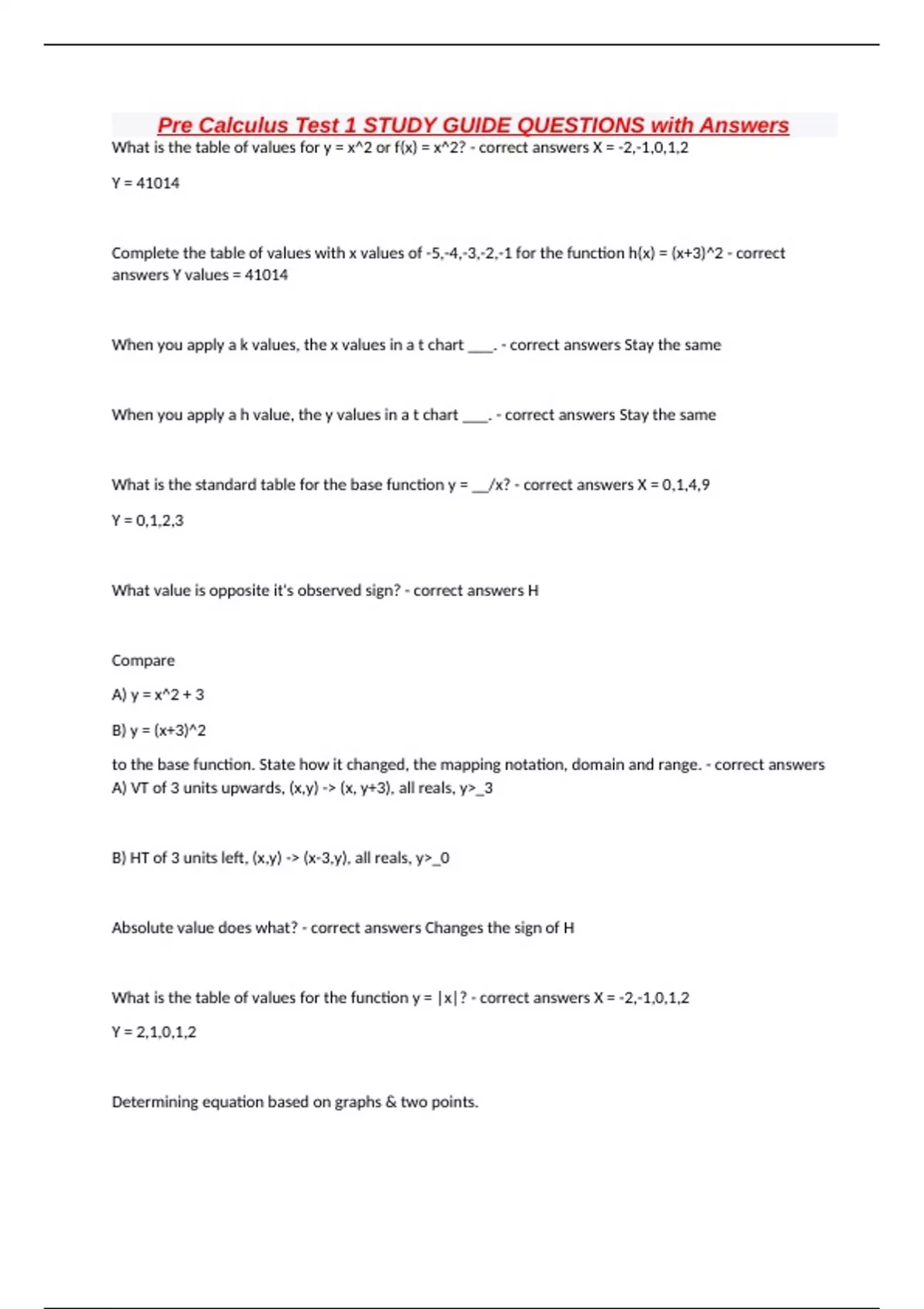 Pre Calculus Test 1 STUDY GUIDE QUESTIONS with Answers

What is the table of values for y = x^2 or f(x) = x^2? - correct answers X = -2,-1,0,1,2

Y = 41014

Complete the table of values with x values of -5,-4,-3,-2,-1 for the function h(x) = (x+3)^2 - correct answers Y values = 41014

When you apply a k values, the x values in a t chart ____. - correct answers Stay the same

When you apply a h value, the y values in a t chart ____. - correct answers Stay the same

What is the standard table for the base function y = __/x? - correct answers X = 0,1,4,9

Y = 0,1,2,3

What value is opposite it's observed sign? - correct answers H

Compare

A) y = x^2 + 3

B) y = (x+3)^2

to the base function. State how it changed, the mapping notation, domain and range. - correct answers A) VT of 3 units upwards, (x,y) -> (x, y+3), all reals, y>_3

B) HT of 3 units left, (x,y) -> (x-3,y), all reals, y>_0

Absolute value does what? - correct answers Changes the sign of H

What is the table of values for the function y = |x|? - correct answers X = -2,-1,0,1,2

Y = 2,1,0,1,2

Determining equation based on graphs & two points.